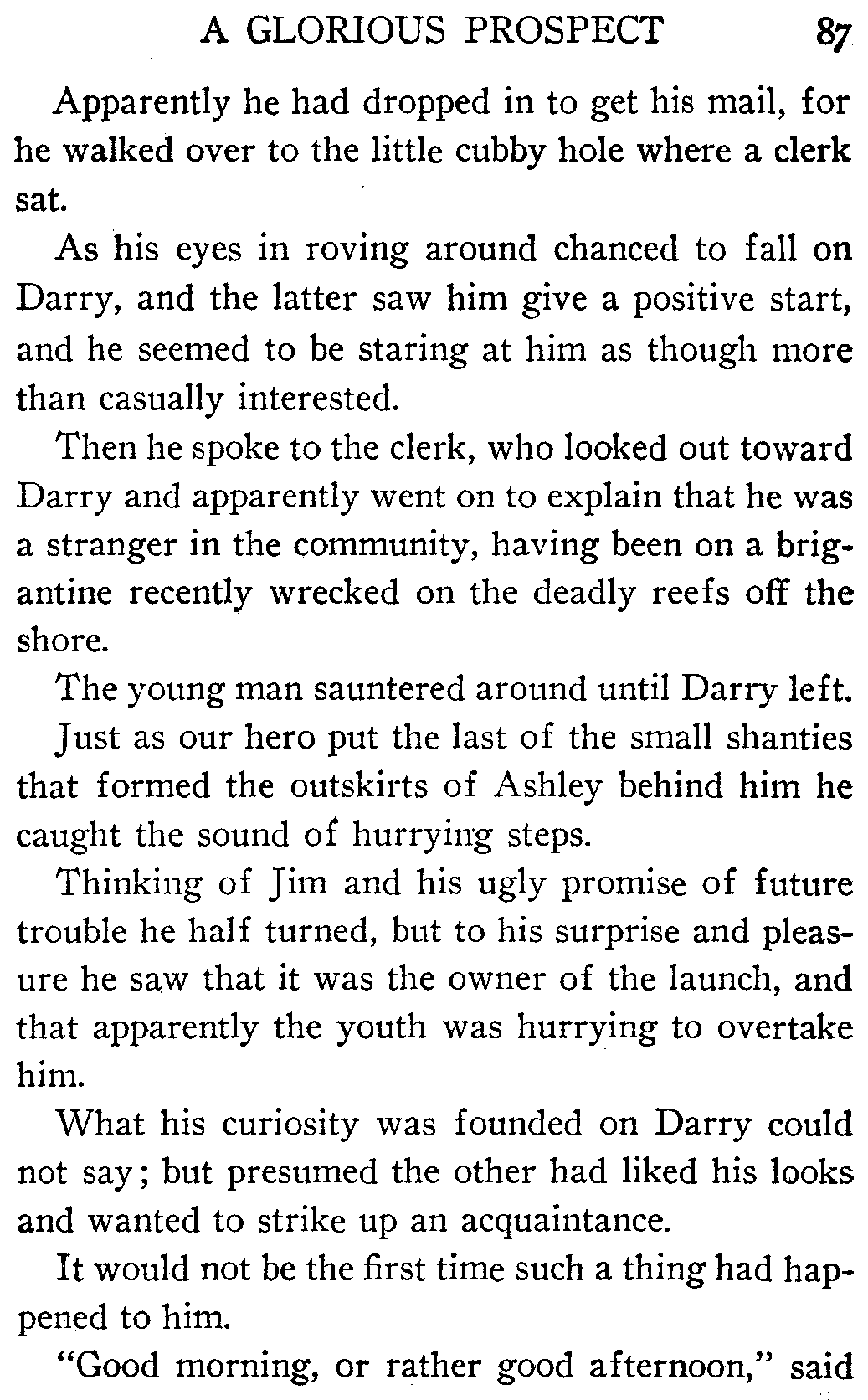 A GLORIOUS PROSPECT 87

Apparently he had dropped in to get his mail, for he walked over to the little cubby hole where a clerk sat.

As his eyes in roving around chanced to fall on Darry, and the latter saw him give a positive start, and he seemed to be staring at him as though more than casually interested.

Then he spoke to the clerk, who looked out toward Darry and apparently went on to explain that he was a stranger in the community, having been on a brigantine recently wrecked on the deadly reefs off the shore.

The young man sauntered around until Darry left.

Just as our hero put the last of the small shanties that formed the outskirts of Ashley behind him he caught the sound of hurrying steps.

Thinking of Jim and his ugly promise of future trouble he half turned, but to his surprise and pleasure he saw that it was the owner of the launch, and that apparently the youth was hurrying to overtake him.

What his curiosity was founded on Darry could not say; but presumed the other had liked his looks and wanted to strike up an acquaintance.

It would not be the first time such a thing had happened to him.

"Good morning, or rather good afternoon," said